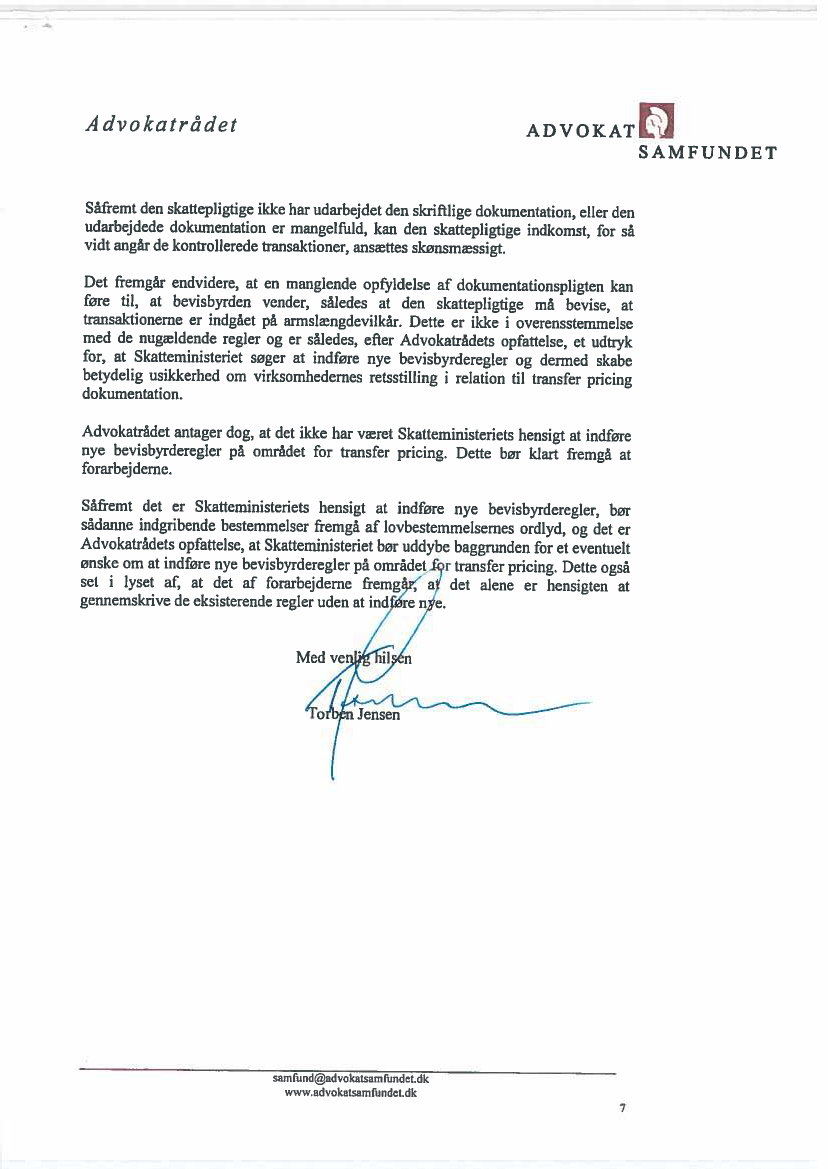 Advokatrådet

ADVOKAT SAMFUNDET

Såfremt den skattepligtige ikke har udarbejdet den skriftlige dokumentation, eller den udarbejdede dokumentation er mangelfuld, kan den skattepligtige indkomst, for så vidt angår de kontrollerede transaktioner, ansættes skønsmæssigt.

Det fremgår endvidere, at en manglende opfyldelse af dokumentationspligten kan føre til, at bevisbyrden vender, således at den skattepligtige må bevise, at transaktionerne er indgået på armslængdevilkår. Dette er ikke i overensstemmelse med de nugældende regler og er således, efter Advokatrådets opfattelse, et udtryk for, at Skatteministeriet søger at indføre nye bevisbyrderegler og dermed skabe betydelig usikkerhed om virksomhedernes retsstilling i relation til transfer pricing dokumentation.

Advokatrådet antager dog, at det ikke har været Skatteministeriets hensigt at indføre nye bevisbyrderegler på området for transfer pricing. Dette bør klart fremgå at forarbejderne.

Såfremt det er Skatteministeriets hensigt at indføre nye bevisbyrderegler, bør sådanne indgribende bestemmelser fremgå af lovbestemmelsernes ordlyd, og det er Advokatrådets opfattelse, at Skatteministeriet bør uddybe baggrunden for et eventuelt ønske om at indføre nye bevisbyrderegler på området for transfer pricing. Dette også set i lyset af, at det af forarbejderne fremgår, at det alene er hensigten at gennemskrive de eksisterende regler uden at indføre nye.

Med venlig hilsen

Torben Jensen

samfund@advokatsamfundet.dk
www.advokatsamfundet.dk

7